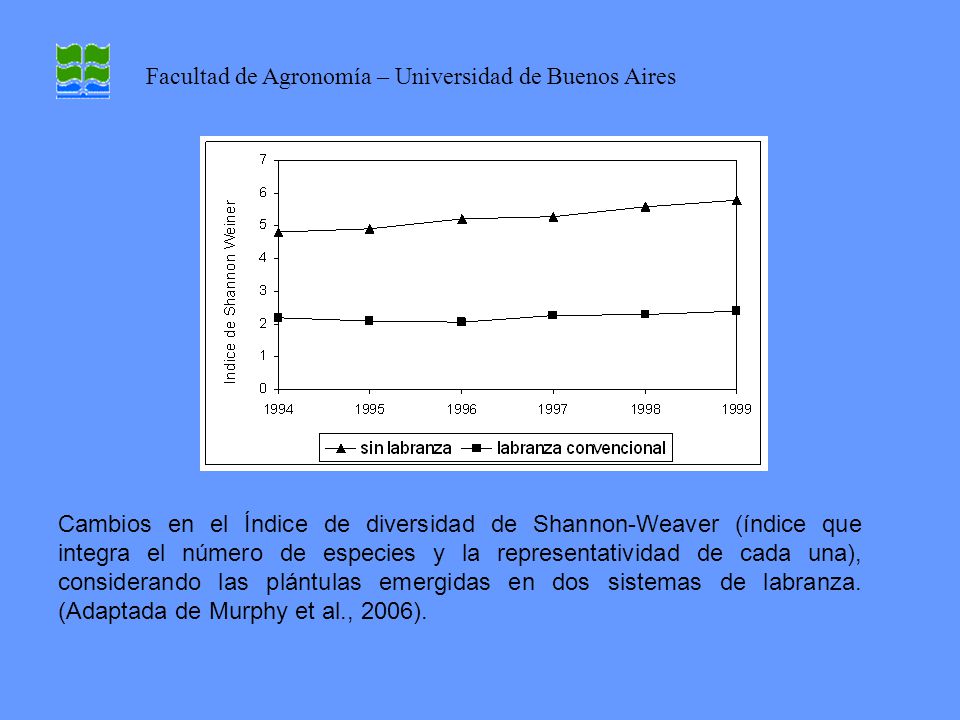 Facultad de Agronomía – Universidad de Buenos Aires

Indice de Shannon Weiner

7
6
5
4
3
2
1
0

1994 1995 1996 1997 1998 1999

sin labranza labranza convencional

Cambios en el Índice de diversidad de Shannon-Weaver (índice que integra el número de especies y la representatividad de cada una), considerando las plántulas emergidas en dos sistemas de labranza. (Adaptada de Murphy et al., 2006).